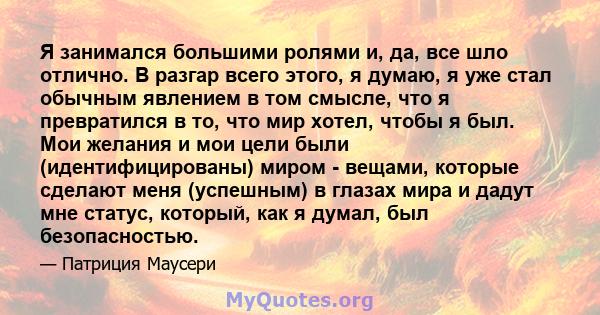 Я занимался большими ролями и, да, все шло отлично. В разгар всего этого, я думаю, я уже стал обычным явлением в том смысле, что я превратился в то, что мир хотел, чтобы я был. Мои желания и мои цели были (идентифицированы) миром - вещами, которые сделают меня (успешным) в глазах мира и дадут мне статус, который, как я думал, был безопасностью.

— Патриция Маусери

MyQuotes.org